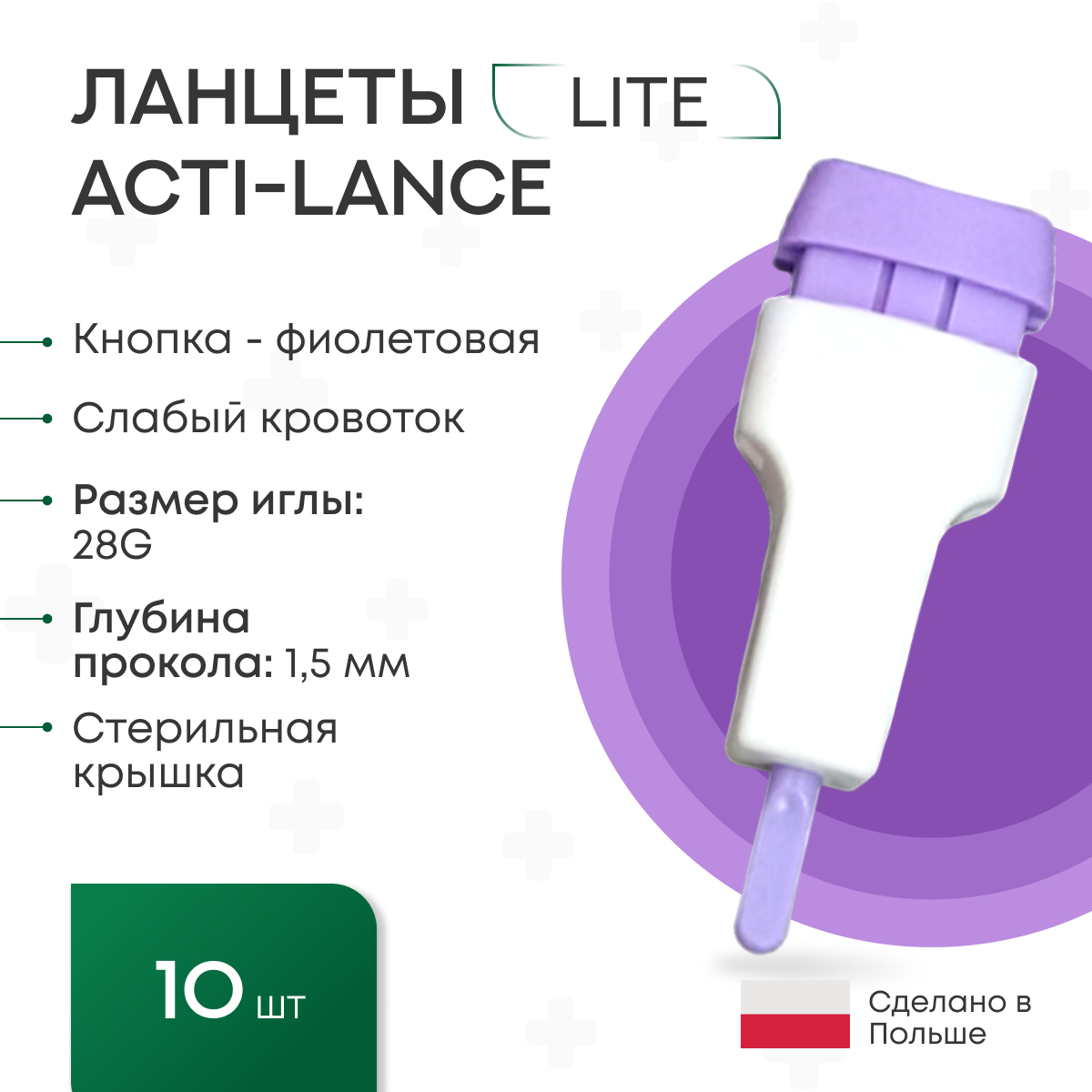 ЛАНЦЕТЫ LITE
ACTI-LANCE

Кнопка - фиолетовая

Слабый кровоток

Размер иглы: 28G

Глубина прокола: 1,5 мм

Стерильная крышка

10 шт

Сделано в Польше